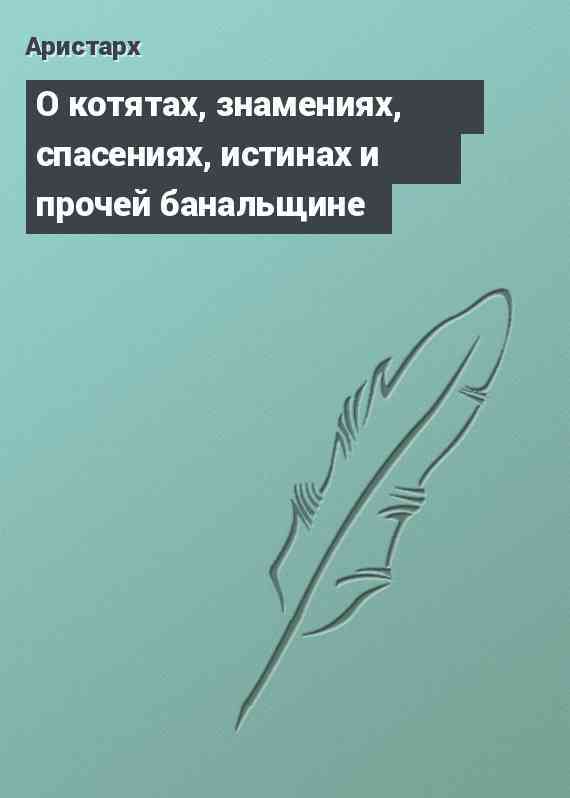 Аристарх

О котятах, знамениях, спасениях, истинах и прочей банальщине